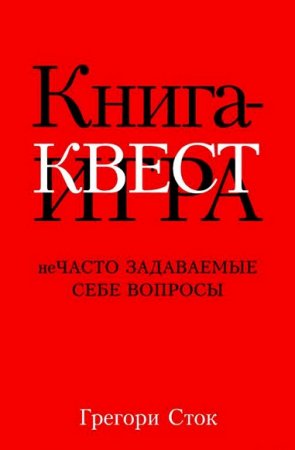 Книга-
КВЕСТ
ИГРА

неЧАСТО ЗАДАВАЕМЫЕ СЕБЕ ВОПРОСЫ

Грегори Сток